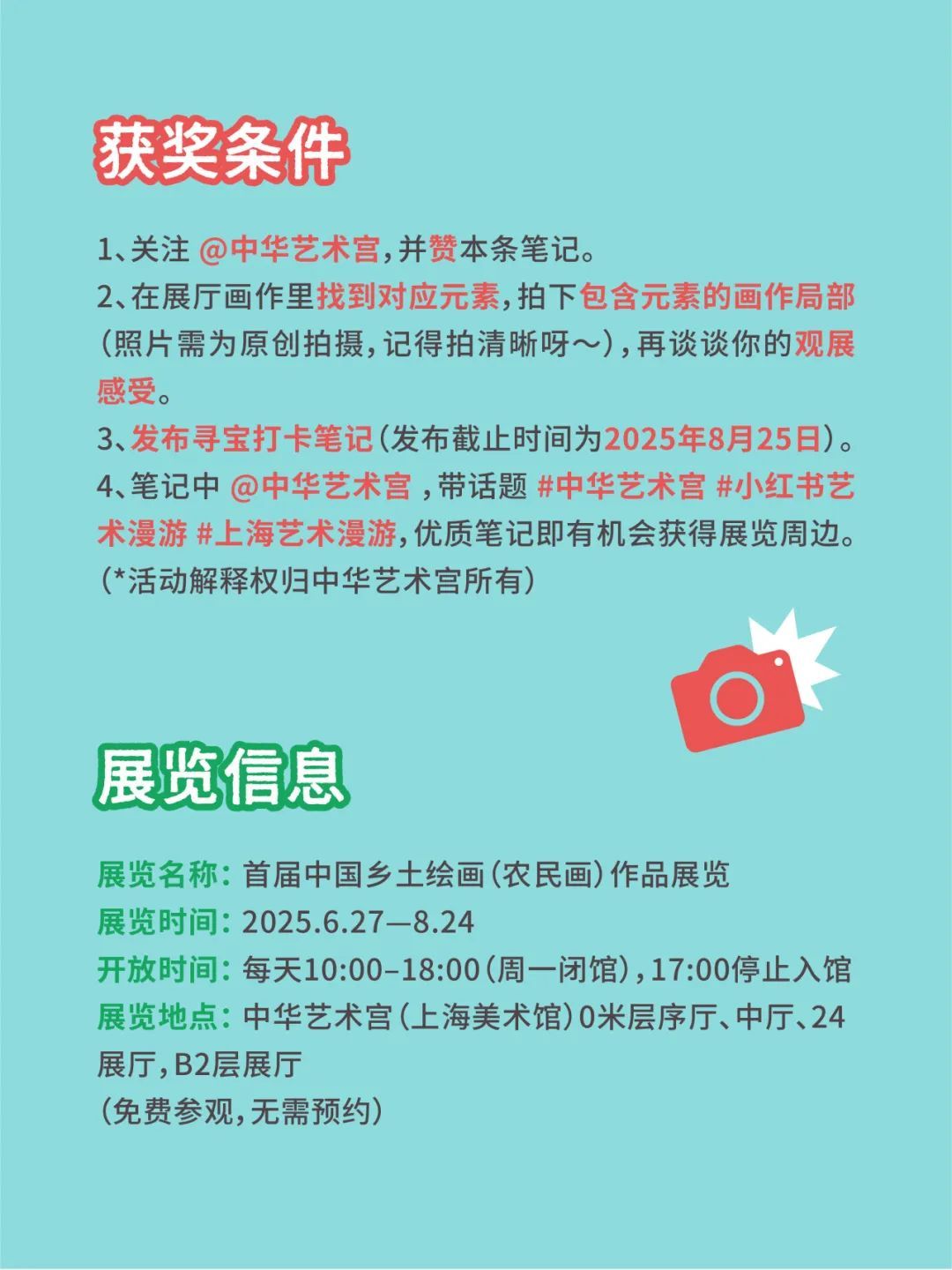 获奖条件

1、关注 @中华艺术宫，并赞本条笔记。
2、在展厅画作里找到对应元素，拍下包含元素的画作局部（照片需为原创拍摄，记得拍清晰呀～），再谈谈你的观展感受。
3、发布寻宝打卡笔记（发布截止时间为2025年8月25日）。
4、笔记中 @中华艺术宫 ，带话题 #中华艺术宫 #小红书艺术漫游 #上海艺术漫游，优质笔记即有机会获得展览周边。
（*活动解释权归中华艺术宫所有）

展览信息

展览名称：首届中国乡土绘画（农民画）作品展览
展览时间：2025.6.27—8.24
开放时间：每天10:00–18:00（周一闭馆），17:00停止入馆
展览地点：中华艺术宫（上海美术馆）0米层序厅、中厅、24展厅，B2层展厅
（免费参观，无需预约）